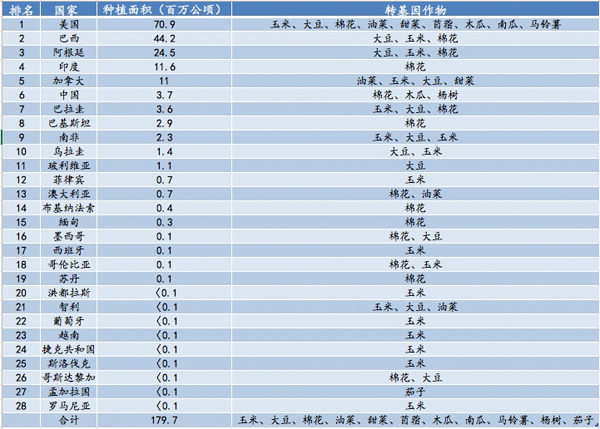 | 排名 | 国家 | 种植面积（百万公顷） | 转基因作物 |
|---|---|---|---|
| 1 | 美国 | 70.9 | 玉米、大豆、棉花、油菜、甜菜、苜蓿、木瓜、南瓜、马铃薯 |
| 2 | 巴西 | 44.2 | 大豆、玉米、棉花 |
| 3 | 阿根廷 | 24.5 | 大豆、玉米、棉花 |
| 4 | 印度 | 11.6 | 棉花 |
| 5 | 加拿大 | 11 | 油菜、玉米、大豆、甜菜 |
| 6 | 中国 | 3.7 | 棉花、木瓜、杨树 |
| 7 | 巴拉圭 | 3.6 | 玉米、大豆、棉花 |
| 8 | 巴基斯坦 | 2.9 | 棉花 |
| 9 | 南非 | 2.3 | 玉米、大豆、玉米 |
| 10 | 乌拉圭 | 1.4 | 大豆、玉米 |
| 11 | 玻利维亚 | 1.1 | 大豆 |
| 12 | 菲律宾 | 0.7 | 玉米 |
| 13 | 澳大利亚 | 0.7 | 棉花、油菜 |
| 14 | 布基纳法索 | 0.4 | 棉花 |
| 15 | 缅甸 | 0.3 | 棉花 |
| 16 | 墨西哥 | 0.1 | 棉花、大豆 |
| 17 | 西班牙 | 0.1 | 玉米 |
| 18 | 哥伦比亚 | 0.1 | 棉花、玉米 |
| 19 | 苏丹 | 0.1 | 棉花 |
| 20 | 洪都拉斯 | <0.1 | 玉米 |
| 21 | 智利 | <0.1 | 玉米、大豆、油菜 |
| 22 | 葡萄牙 | <0.1 | 玉米 |
| 23 | 越南 | <0.1 | 玉米 |
| 24 | 捷克共和国 | <0.1 | 玉米 |
| 25 | 斯洛伐克 | <0.1 | 玉米 |
| 26 | 哥斯达黎加 | <0.1 | 棉花、大豆 |
| 27 | 孟加拉国 | <0.1 | 茄子 |
| 28 | 罗马尼亚 | <0.1 | 玉米 |
| | 合计 | 179.7 | 玉米、大豆、棉花、油菜、甜菜、苜蓿、木瓜、南瓜、马铃薯、杨树、茄子 |